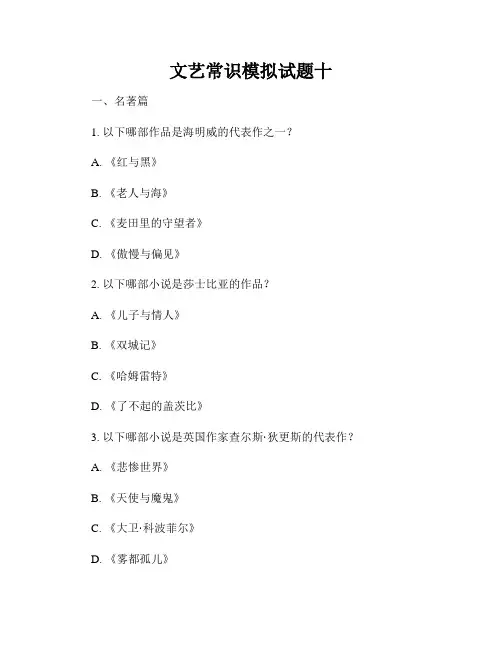 文艺常识模拟试题十

一、名著篇

1. 以下哪部作品是海明威的代表作之一？

A. 《红与黑》

B. 《老人与海》

C. 《麦田里的守望者》

D. 《傲慢与偏见》

2. 以下哪部小说是莎士比亚的作品？

A. 《儿子与情人》

B. 《双城记》

C. 《哈姆雷特》

D. 《了不起的盖茨比》

3. 以下哪部小说是英国作家查尔斯·狄更斯的代表作？

A. 《悲惨世界》

B. 《天使与魔鬼》

C. 《大卫·科波菲尔》

D. 《雾都孤儿》